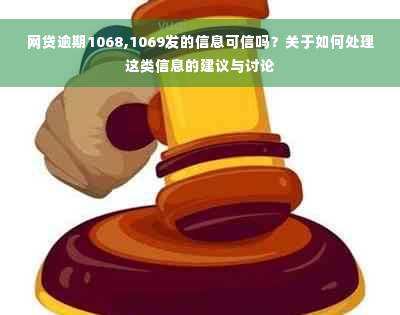 网贷逾期1068,1069发的信息可信吗？关于如何处理这类信息的建议与讨论